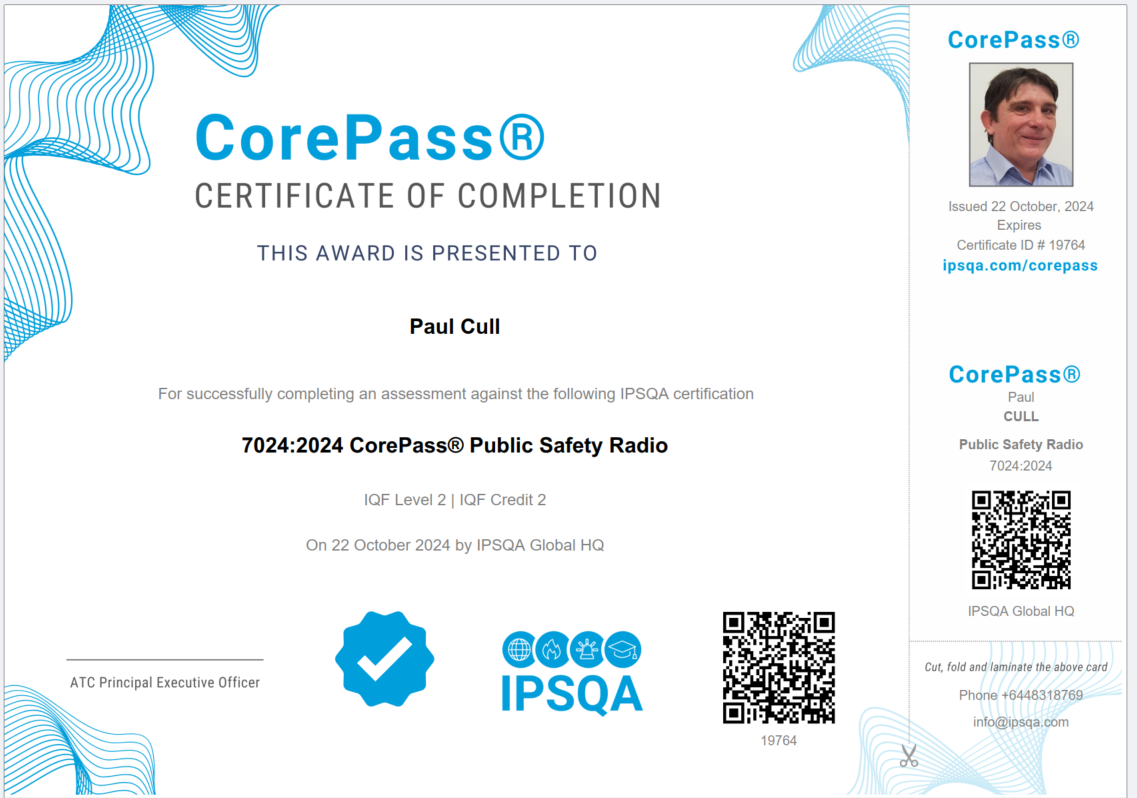 CorePass®
CERTIFICATE OF COMPLETION

THIS AWARD IS PRESENTED TO

Paul Cull

For successfully completing an assessment against the following IPSQA certification

7024:2024 CorePass® Public Safety Radio

IQF Level 2 | IQF Credit 2

On 22 October 2024 by IPSQA Global HQ

ATC Principal Executive Officer

IPSQA

19764

CorePass®

Issued 22 October, 2024
Expires
Certificate ID # 19764
ipsqa.com/corepass

CorePass®
Paul
CULL
Public Safety Radio
7024:2024

IPSQA Global HQ

Cut, fold and laminate the above card
Phone +6448318769
info@ipsqa.com